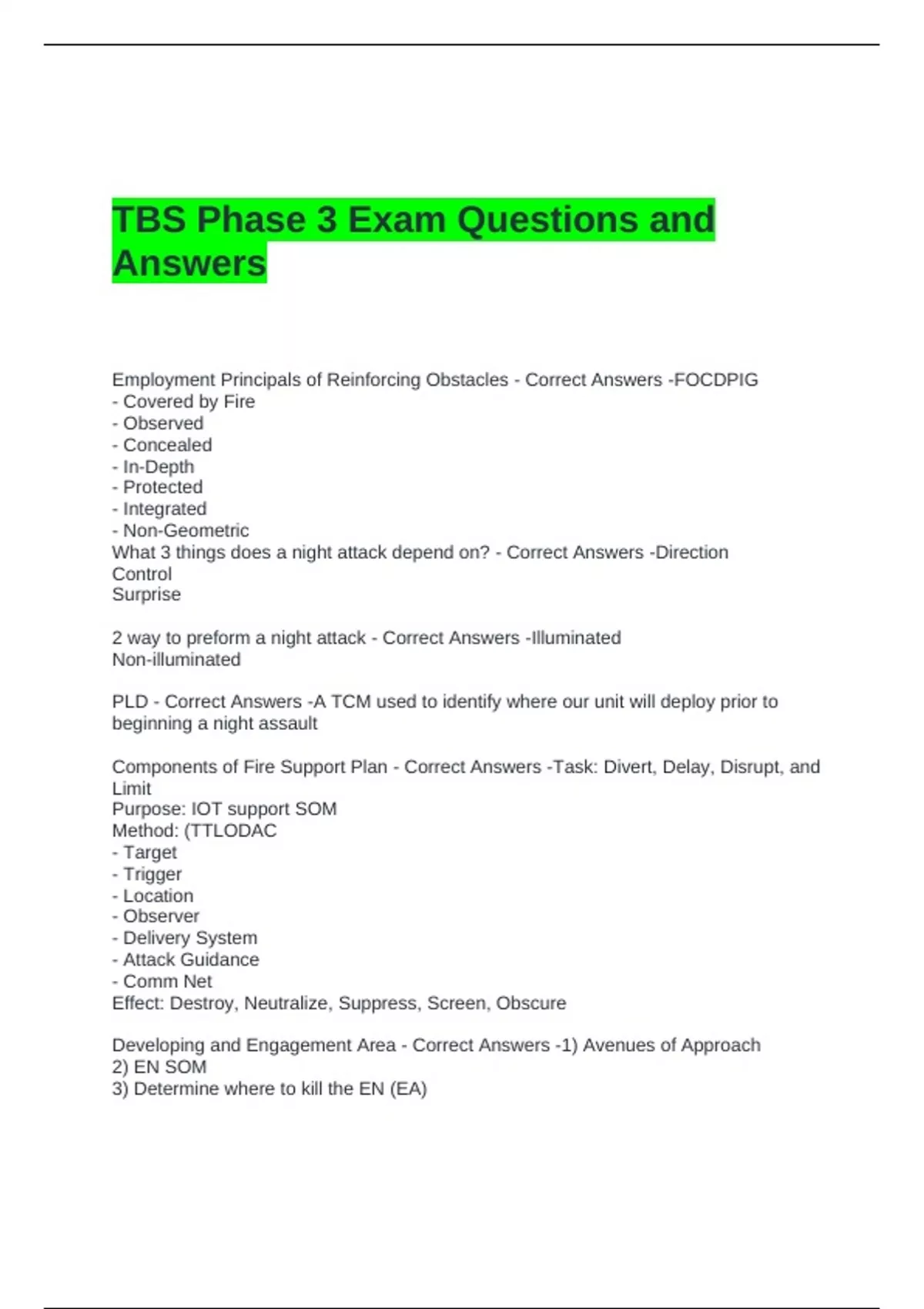 TBS Phase 3 Exam Questions and Answers

Employment Principals of Reinforcing Obstacles - Correct Answers -FOCDPIG
- Covered by Fire
- Observed
- Concealed
- In-Depth
- Protected
- Integrated
- Non-Geometric
What 3 things does a night attack depend on? - Correct Answers -Direction
Control
Surprise

2 way to preform a night attack - Correct Answers -Illuminated
Non-illuminated

PLD - Correct Answers -A TCM used to identify where our unit will deploy prior to beginning a night assault

Components of Fire Support Plan - Correct Answers -Task: Divert, Delay, Disrupt, and Limit
Purpose: IOT support SOM
Method: (TTLODAC
- Target
- Trigger
- Location
- Observer
- Delivery System
- Attack Guidance
- Comm Net
Effect: Destroy, Neutralize, Suppress, Screen, Obscure

Developing and Engagement Area - Correct Answers -1) Avenues of Approach
2) EN SOM
3) Determine where to kill the EN (EA)